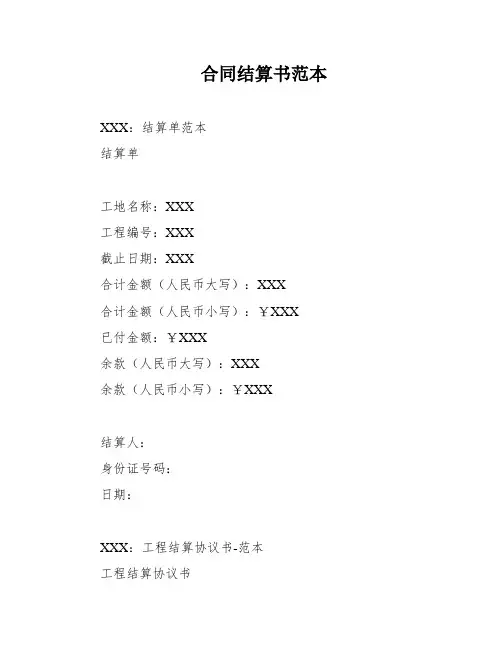 合同结算书范本

XXX：结算单范本

结算单

工地名称：XXX

工程编号：XXX

截止日期：XXX

合计金额（人民币大写）：XXX

合计金额（人民币小写）：￥XXX

已付金额：￥XXX

余款（人民币大写）：XXX

余款（人民币小写）：￥XXX

结算人：

身份证号码：

日期：

XXX：工程结算协议书-范本

工程结算协议书